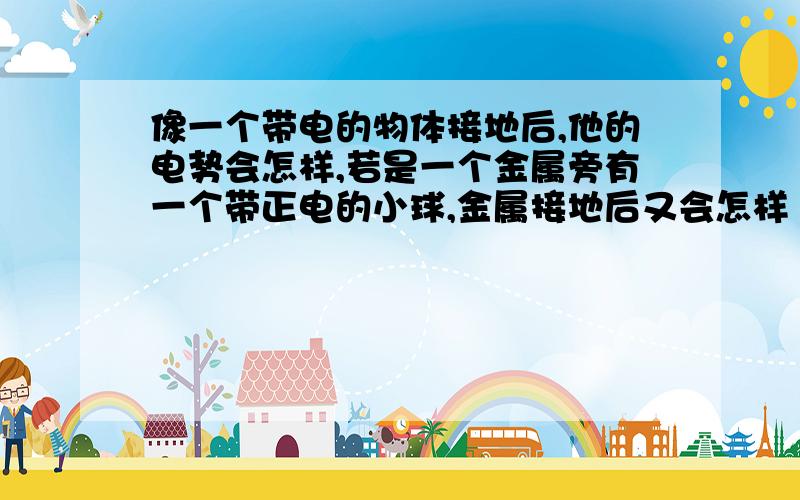 像一个带电的物体接地后,他的电势会怎样,若是一个金属旁有一个带正电的小球,金属接地后又会怎样